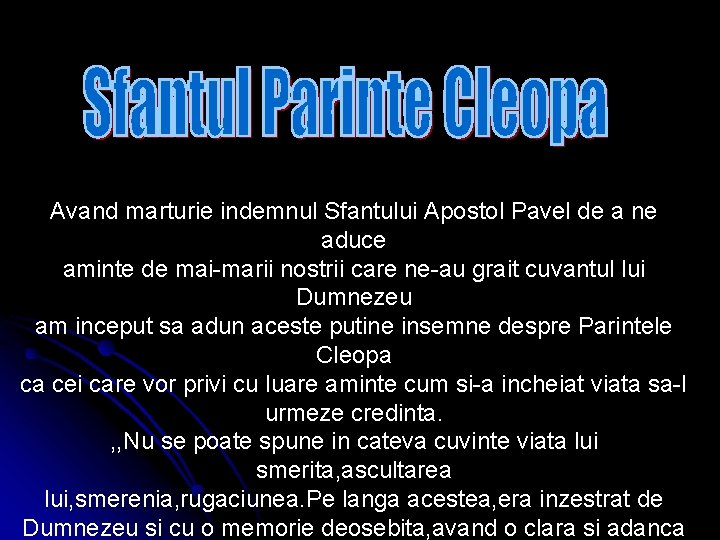 Sfantul Parinte Cleopa

Avand marturie indemnul Sfantului Apostol Pavel de a ne aduce aminte de mai-marii nostrii care ne-au grait cuvantul lui Dumnezeu am inceput sa adun aceste putine insemne despre Parintele Cleopa ca cei care vor privi cu luare aminte cum si-a incheiat viata sa-l urmeze credinta.

,,Nu se poate spune in cateva cuvinte viata lui smerita,ascultarea lui,smerenia,rugaciunea.Pe langa acestea,era inzestrat de Dumnezeu si cu o memorie deosebita,avand o clara si adanca